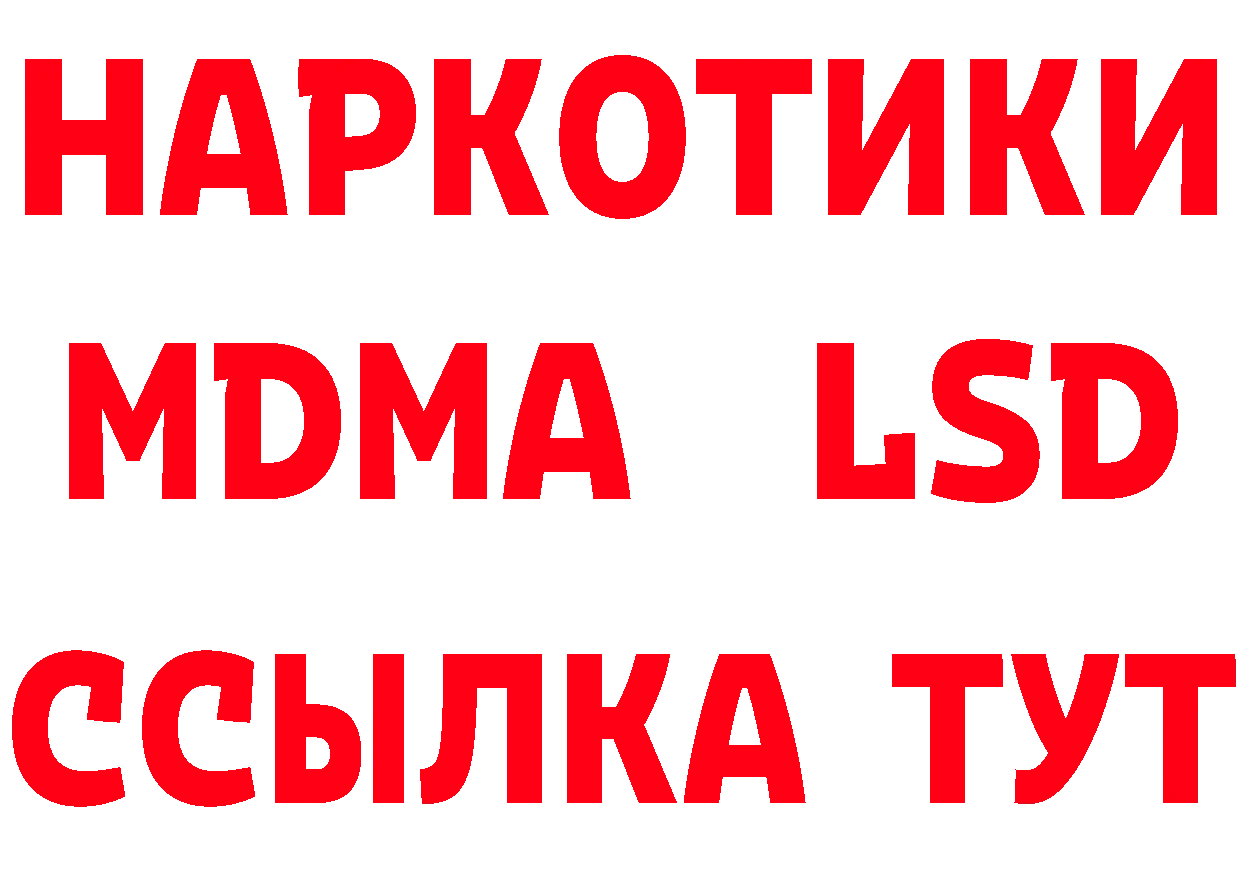 НАРКОТИКИ
MDMA LSD
ССЫЛКА ТУТ